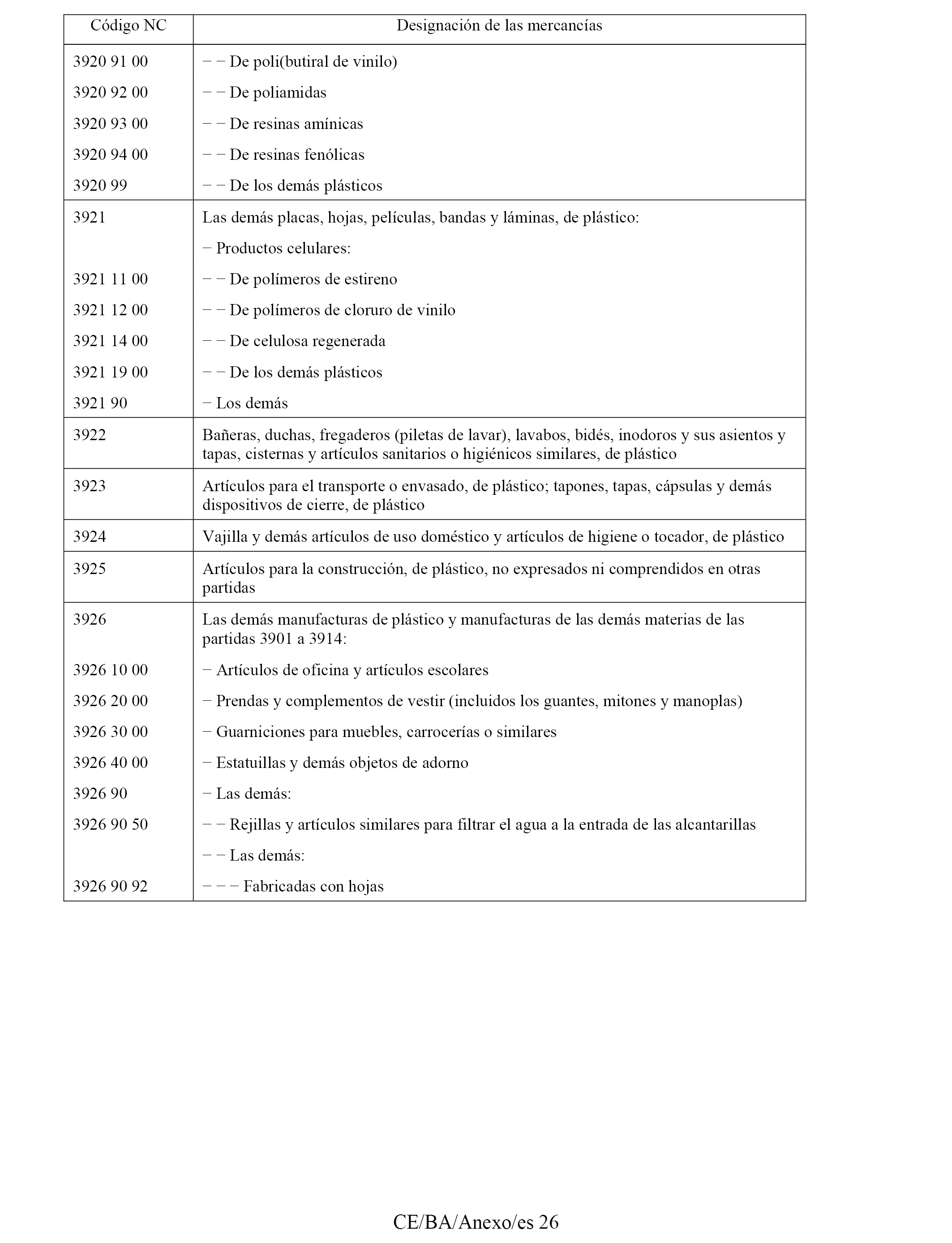 | Código NC | Designación de las mercancías |
|---|---|
| 3920 91 00 | − − De poli(butiral de vinilo) |
| 3920 92 00 | − − De poliamidas |
| 3920 93 00 | − − De resinas amínicas |
| 3920 94 00 | − − De resinas fenólicas |
| 3920 99 | − − De los demás plásticos |
| 3921 | Las demás placas, hojas, películas, bandas y láminas, de plástico: |
| | − Productos celulares: |
| 3921 11 00 | − − De polímeros de estireno |
| 3921 12 00 | − − De polímeros de cloruro de vinilo |
| 3921 14 00 | − − De celulosa regenerada |
| 3921 19 00 | − − De los demás plásticos |
| 3921 90 | − Los demás |
| 3922 | Bañeras, duchas, fregaderos (piletas de lavar), lavabos, bidés, inodoros y sus asientos y tapas, cisternas y artículos sanitarios o higiénicos similares, de plástico |
| 3923 | Artículos para el transporte o envasado, de plástico; tapones, tapas, cápsulas y demás dispositivos de cierre, de plástico |
| 3924 | Vajilla y demás artículos de uso doméstico y artículos de higiene o tocador, de plástico |
| 3925 | Artículos para la construcción, de plástico, no expresados ni comprendidos en otras partidas |
| 3926 | Las demás manufacturas de plástico y manufacturas de las demás materias de las partidas 3901 a 3914: |
| 3926 10 00 | − Artículos de oficina y artículos escolares |
| 3926 20 00 | − Prendas y complementos de vestir (incluidos los guantes, mitones y manoplas) |
| 3926 30 00 | − Guarniciones para muebles, carrocerías o similares |
| 3926 40 00 | − Estatuillas y demás objetos de adorno |
| 3926 90 | − Las demás: |
| 3926 90 50 | − − Rejillas y artículos similares para filtrar el agua a la entrada de las alcantarillas |
| | − − Las demás: |
| 3926 90 92 | − − − Fabricadas con hojas |

CE/BA/Anexo/es 26